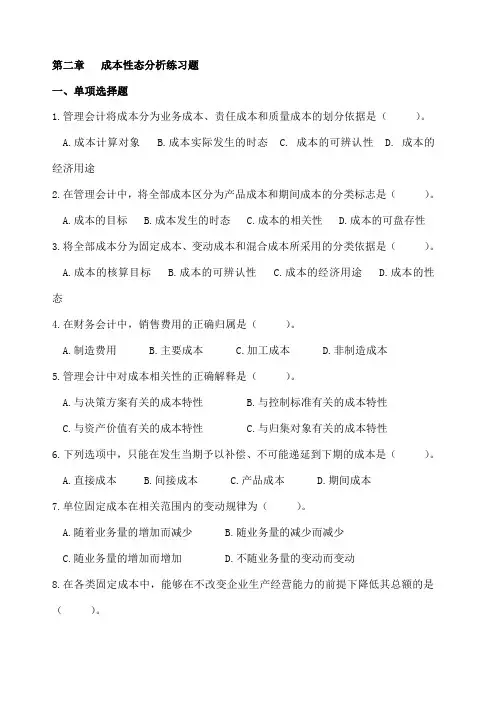 第二章　成本性态分析练习题

一、单项选择题

1.管理会计将成本分为业务成本、责任成本和质量成本的划分依据是（　　）。

A.成本计算对象　B.成本实际发生的时态　C. 成本的可辨认性　D. 成本的经济用途

2.在管理会计中，将全部成本区分为产品成本和期间成本的分类标志是（　　）。

A.成本的目标　B.成本发生的时态　C.成本的相关性　D.成本的可盘存性

3.将全部成本分为固定成本、变动成本和混合成本所采用的分类依据是（　　）。

A.成本的核算目标　B.成本的可辨认性　C.成本的经济用途　D.成本的性态

4.在财务会计中，销售费用的正确归属是（　　）。

A.制造费用　B.主要成本　C.加工成本　D.非制造成本

5.管理会计中对成本相关性的正确解释是（　　）。

A.与决策方案有关的成本特性　B.与控制标准有关的成本特性

C.与资产价值有关的成本特性　C.与归集对象有关的成本特性

6.下列选项中，只能在发生当期予以补偿、不可能递延到下期的成本是（　　）。

A.直接成本　B.间接成本　C.产品成本　D.期间成本

7.单位固定成本在相关范围内的变动规律为（　　）。

A.随着业务量的增加而减少　B.随业务量的减少而减少

C.随业务量的增加而增加　D.不随业务量的变动而变动

8.在各类固定成本中，能够在不改变企业生产经营能力的前提下降低其总额的是（　　）。